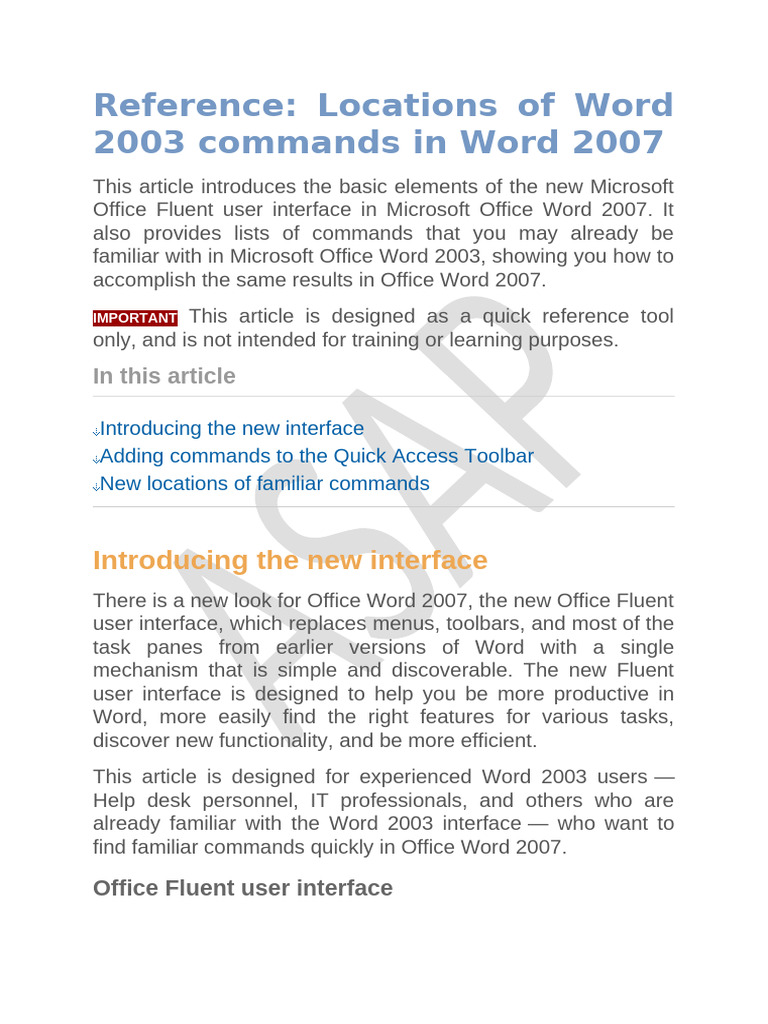 Reference: Locations of Word 2003 commands in Word 2007

This article introduces the basic elements of the new Microsoft Office Fluent user interface in Microsoft Office Word 2007. It also provides lists of commands that you may already be familiar with in Microsoft Office Word 2003, showing you how to accomplish the same results in Office Word 2007.

IMPORTANT This article is designed as a quick reference tool only, and is not intended for training or learning purposes.

In this article

Introducing the new interface
Adding commands to the Quick Access Toolbar
New locations of familiar commands

Introducing the new interface

There is a new look for Office Word 2007, the new Office Fluent user interface, which replaces menus, toolbars, and most of the task panes from earlier versions of Word with a single mechanism that is simple and discoverable. The new Fluent user interface is designed to help you be more productive in Word, more easily find the right features for various tasks, discover new functionality, and be more efficient.

This article is designed for experienced Word 2003 users — Help desk personnel, IT professionals, and others who are already familiar with the Word 2003 interface — who want to find familiar commands quickly in Office Word 2007.

Office Fluent user interface

ASAP